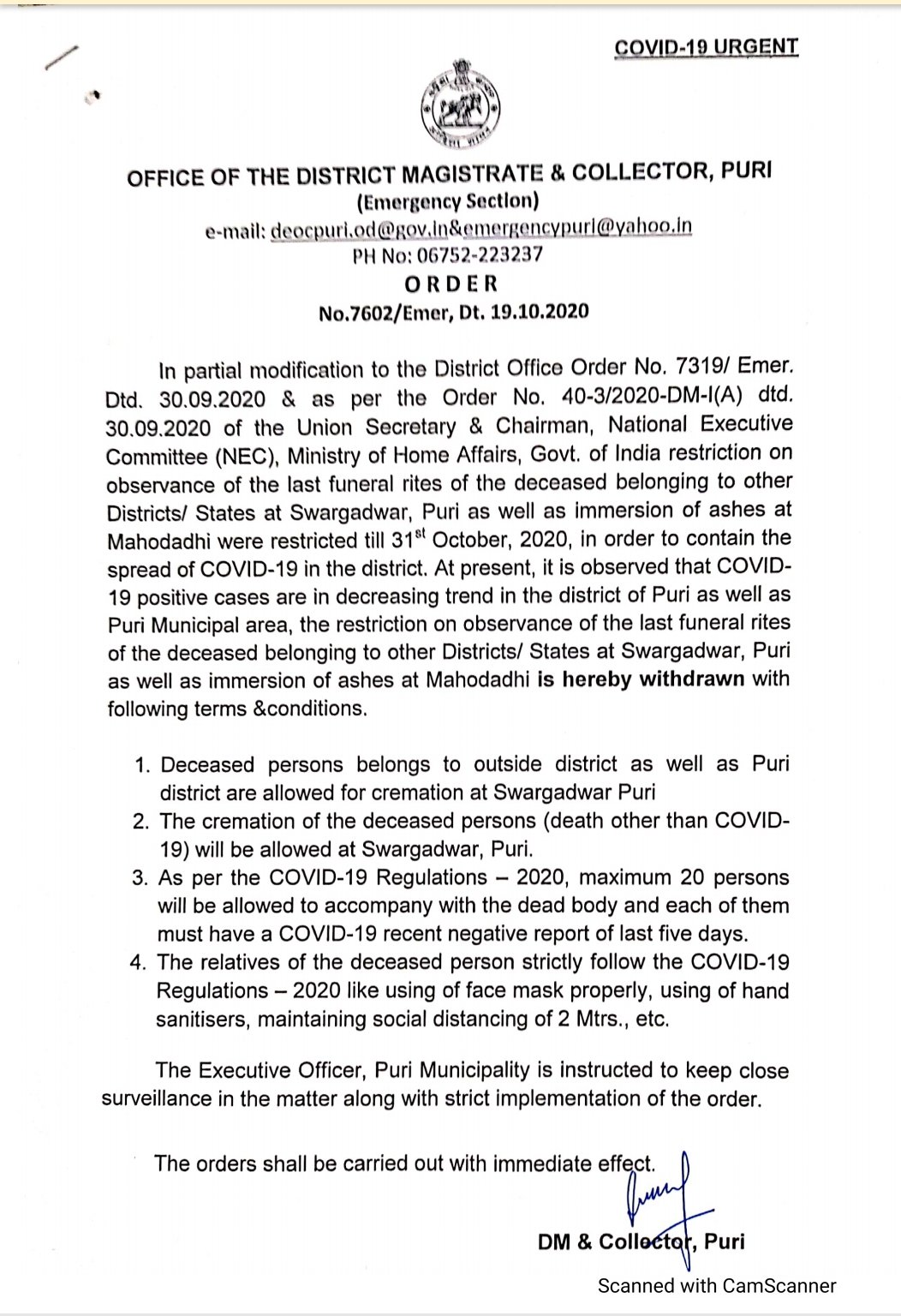 COVID-19 URGENT

OFFICE OF THE DISTRICT MAGISTRATE & COLLECTOR, PURI
(Emergency Section)
e-mail: deocpuri.od@gov.in&emergencypuri@yahoo.in
PH No: 06752-223237
ORDER
No.7602/Emer, Dt. 19.10.2020

In partial modification to the District Office Order No. 7319/ Emer. Dtd. 30.09.2020 & as per the Order No. 40-3/2020-DM-I(A) dtd. 30.09.2020 of the Union Secretary & Chairman, National Executive Committee (NEC), Ministry of Home Affairs, Govt. of India restriction on observance of the last funeral rites of the deceased belonging to other Districts/ States at Swargadwar, Puri as well as immersion of ashes at Mahodadhi were restricted till 31$^{st}$ October, 2020, in order to contain the spread of COVID-19 in the district. At present, it is observed that COVID-19 positive cases are in decreasing trend in the district of Puri as well as Puri Municipal area, the restriction on observance of the last funeral rites of the deceased belonging to other Districts/ States at Swargadwar, Puri as well as immersion of ashes at Mahodadhi is hereby withdrawn with following terms &conditions.

1. Deceased persons belongs to outside district as well as Puri district are allowed for cremation at Swargadwar Puri
2. The cremation of the deceased persons (death other than COVID-19) will be allowed at Swargadwar, Puri.
3. As per the COVID-19 Regulations – 2020, maximum 20 persons will be allowed to accompany with the dead body and each of them must have a COVID-19 recent negative report of last five days.
4. The relatives of the deceased person strictly follow the COVID-19 Regulations – 2020 like using of face mask properly, using of hand sanitisers, maintaining social distancing of 2 Mtrs., etc.

The Executive Officer, Puri Municipality is instructed to keep close surveillance in the matter along with strict implementation of the order.

The orders shall be carried out with immediate effect.

DM & Collector, Puri

Scanned with CamScanner